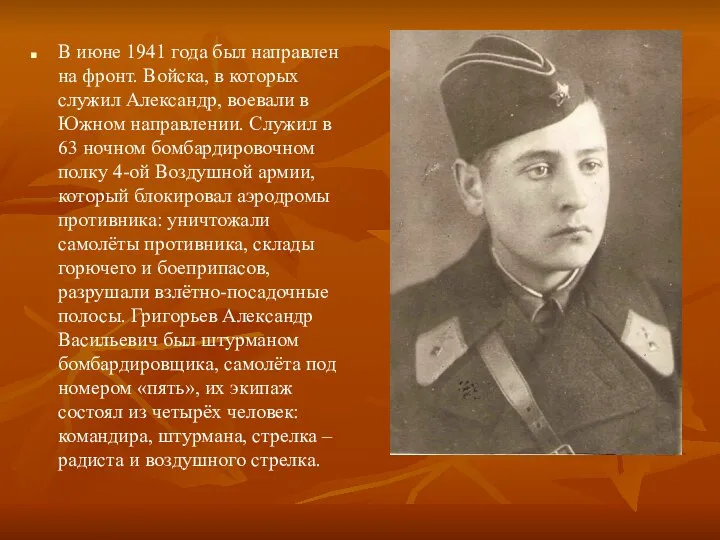 В июне 1941 года был направлен на фронт. Войска, в которых служил Александр, воевали в Южном направлении. Служил в 63 ночном бомбардировочном полку 4-ой Воздушной армии, который блокировал аэродромы противника: уничтожали самолёты противника, склады горючего и боеприпасов, разрушали взлётно-посадочные полосы. Григорьев Александр Васильевич был штурманом бомбардировщика, самолёта под номером «пять», их экипаж состоял из четырёх человек: командира, штурмана, стрелка – радиста и воздушного стрелка.